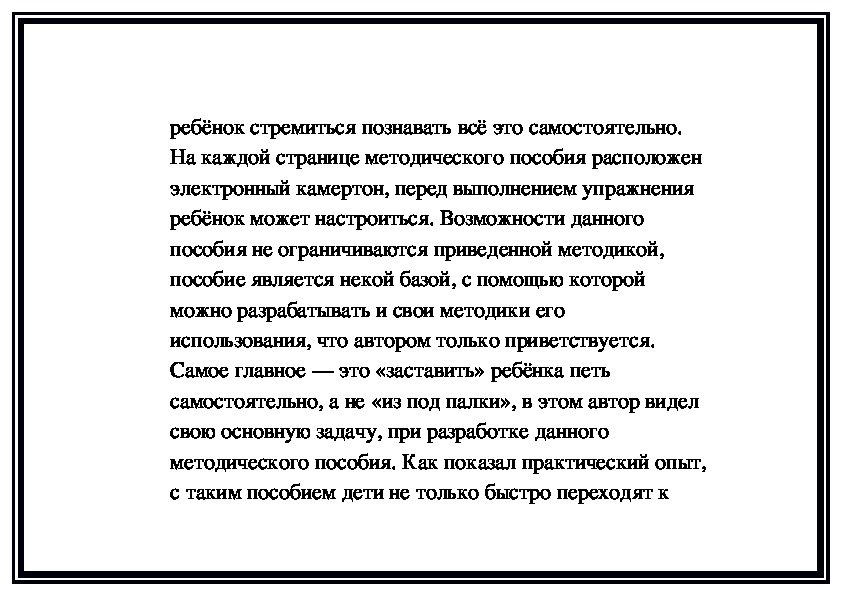 ребёнок стремиться познавать всё это самостоятельно. На каждой странице методического пособия расположен электронный камертон, перед выполнением упражнения ребёнок может настроиться. Возможности данного пособия не ограничиваются приведенной методикой, пособие является некой базой, с помощью которой можно разрабатывать и свои методики его использования, что автором только приветствуется. Самое главное — это «заставить» ребёнка петь самостоятельно, а не «из под палки», в этом автор видел свою основную задачу, при разработке данного методического пособия. Как показал практический опыт, с таким пособием дети не только быстро переходят к